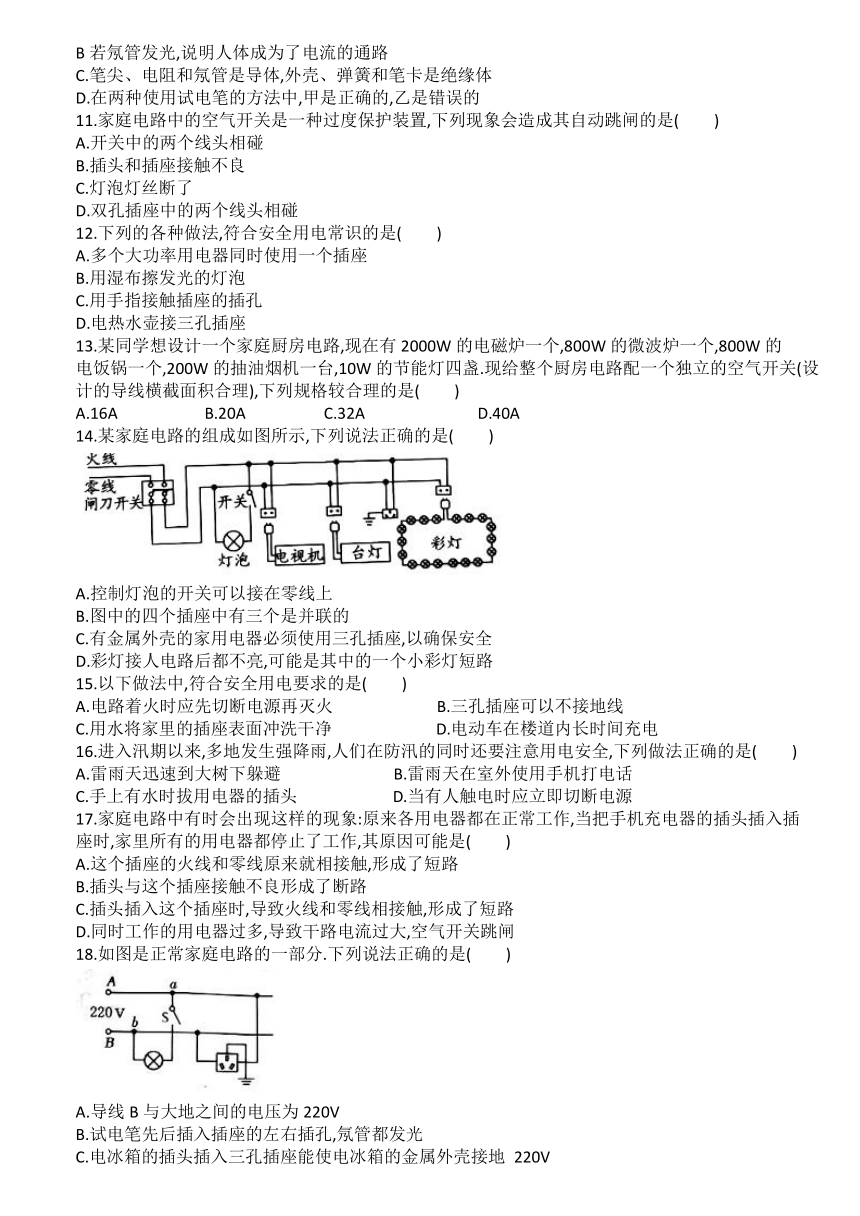 B 若氖管发光,说明人体成为了电流的通路
C.笔尖、电阻和氖管是导体,外壳、弹簧和笔卡是绝缘体
D.在两种使用试电笔的方法中,甲是正确的,乙是错误的
11.家庭电路中的空气开关是一种过度保护装置,下列现象会造成其自动跳闸的是(　　)
A.开关中的两个线头相碰
B.插头和插座接触不良
C.灯泡灯丝断了
D.双孔插座中的两个线头相碰
12.下列的各种做法,符合安全用电常识的是(　　)
A.多个大功率用电器同时使用一个插座
B.用湿布擦发光的灯泡
C.用手指接触插座的插孔
D.电热水壶接三孔插座
13.某同学想设计一个家庭厨房电路,现在有 2000W 的电磁炉一个,800W 的微波炉一个,800W 的电饭锅一个,200W 的抽油烟机一台,10W 的节能灯四盏.现给整个厨房电路配一个独立的空气开关(设计的导线横截面积合理),下列规格较合理的是(　　)
A.16A　　B.20A　　C.32A　　D.40A
14.某家庭电路的组成如图所示,下列说法正确的是(　　)
火线
零线
闸刀开关
开关
灯泡
电视机
台灯
彩灯
A.控制灯泡的开关可以接在零线上
B.图中的四个插座中有三个是并联的
C.有金属外壳的家用电器必须使用三孔插座,以确保安全
D.彩灯接人电路后都不亮,可能是其中的一个小彩灯短路
15.以下做法中,符合安全用电要求的是(　　)
A.电路着火时应先切断电源再灭火　　B.三孔插座可以不接地线
C.用水将家里的插座表面冲洗干净　　D.电动车在楼道内长时间充电
16.进入汛期以来,多地发生强降雨,人们在防汛的同时还要注意用电安全,下列做法正确的是(　　)
A.雷雨天迅速到大树下躲避　　B.雷雨天在室外使用手机打电话
C.手上有水时拔用电器的插头　　D.当有人触电时应立即切断电源
17.家庭电路中有时会出现这样的现象:原来各用电器都在正常工作,当把手机充电器的插头插入插座时,家里所有的用电器都停止了工作,其原因可能是(　　)
A.这个插座的火线和零线原来就相接触,形成了短路
B.插头与这个插座接触不良形成了断路
C.插头插入这个插座时,导致火线和零线相接触,形成了短路
D.同时工作的用电器过多,导致干路电流过大,空气开关跳闸
18.如图是正常家庭电路的一部分.下列说法正确的是(　　)
A
a
220V
b
S
B
A.导线 B 与大地之间的电压为 220V
B.试电笔先后插入插座的左右插孔,氖管都发光
C.电冰箱的插头插入三孔插座能使电冰箱的金属外壳接地 220V